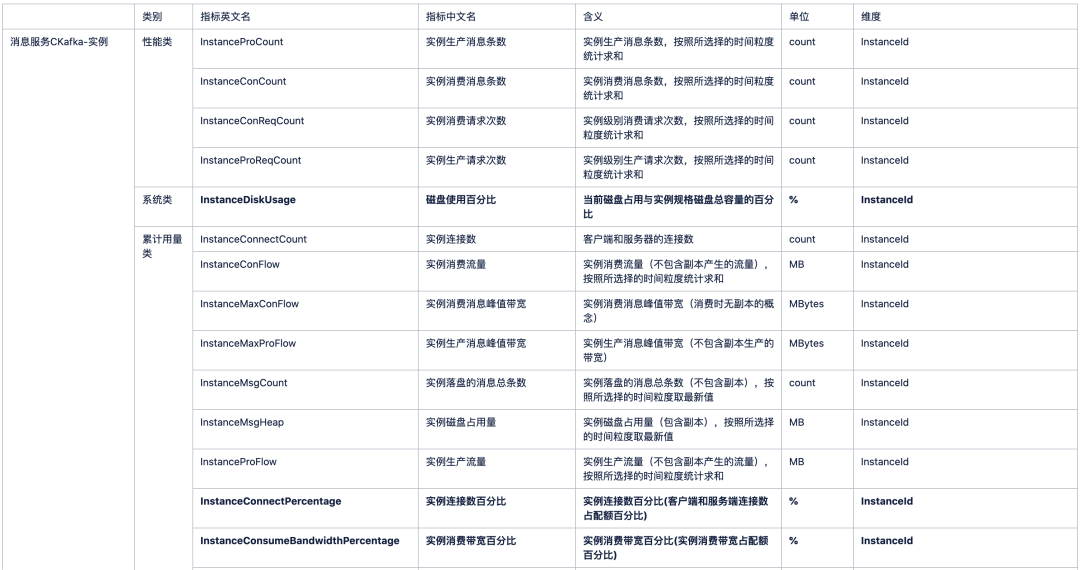 |  | 类别 | 指标英文名 | 指标中文名 | 含义 | 单位 | 维度 |
|---|---|---|---|---|---|---|
| 消息服务CKafka-实例 | 性能类 | InstanceProCount | 实例生产消息条数 | 实例生产消息条数，按照所选择的时间粒度统计求和 | count | InstanceId |
|  |  | InstanceConCount | 实例消费消息条数 | 实例消费消息条数，按照所选择的时间粒度统计求和 | count | InstanceId |
|  |  | InstanceConReqCount | 实例消费请求次数 | 实例级别消费请求次数，按照所选择的时间粒度统计求和 | count | InstanceId |
|  |  | InstanceProReqCount | 实例生产请求次数 | 实例级别生产请求次数，按照所选择的时间粒度统计求和 | count | InstanceId |
|  | 系统类 | **InstanceDiskUsage** | **磁盘使用百分比** | **当前磁盘占用与实例规格磁盘总容量的百分比** | **%** | **InstanceId** |
|  | 累计用量类 | InstanceConnectCount | 实例连接数 | 客户端和服务器的连接数 | count | InstanceId |
|  |  | InstanceConFlow | 实例消费流量 | 实例消费流量（不包含副本产生的流量），按照所选择的时间粒度统计求和 | MB | InstanceId |
|  |  | InstanceMaxConFlow | 实例消费消息峰值带宽 | 实例消费消息峰值带宽（消费时无副本的概念） | MBytes | InstanceId |
|  |  | InstanceMaxProFlow | 实例生产消息峰值带宽 | 实例生产消息峰值带宽（不包含副本生产的带宽） | MBytes | InstanceId |
|  |  | InstanceMsgCount | 实例落盘的消息总条数 | 实例落盘的消息总条数（不包含副本），按照所选择的时间粒度取最新值 | count | InstanceId |
|  |  | InstanceMsgHeap | 实例磁盘占用量 | 实例磁盘占用量（包含副本），按照所选择的时间粒度取最新值 | MB | InstanceId |
|  |  | InstanceProFlow | 实例生产流量 | 实例生产流量（不包含副本产生的流量），按照所选择的时间粒度统计求和 | MB | InstanceId |
|  |  | **InstanceConnectPercentage** | **实例连接数百分比** | **实例连接数百分比(客户端和服务端连接数占配额百分比)** | **%** | **InstanceId** |
|  |  | **InstanceConsumeBandwidthPercentage** | **实例消费带宽百分比** | **实例消费带宽百分比(实例消费带宽占配额百分比)** | **%** | **InstanceId** |